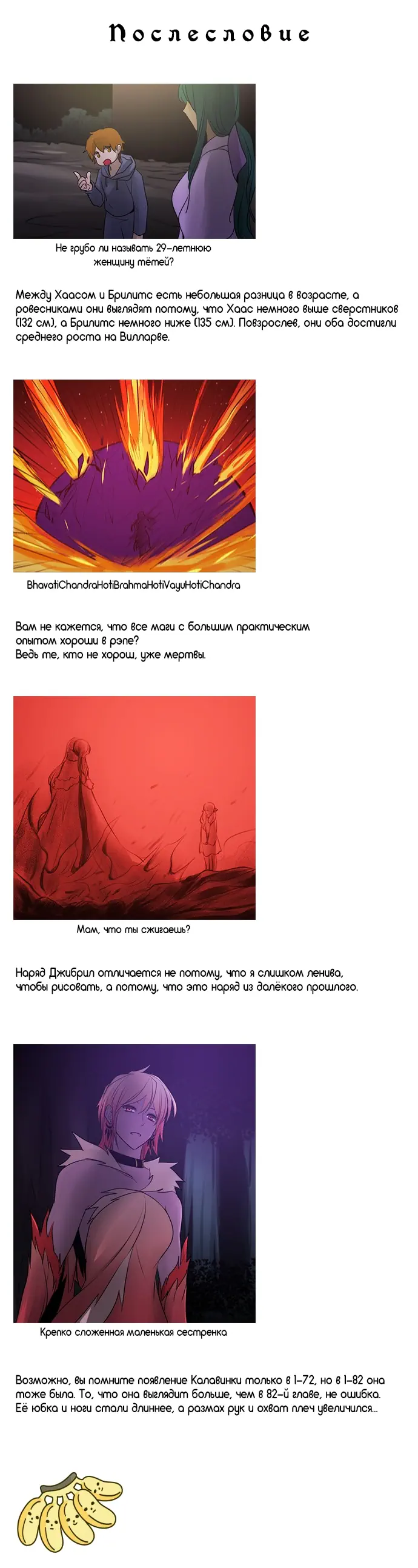 Послесловие

Не грубо ли называть 29-летнюю женщину тётей?

Между Хаасом и Брилитс есть небольшая разница в возрасте, а ровесниками они выглядят потому, что Хаас немного выше сверстников (132 см), а Брилитс немного ниже (135 см). Повзрослев, они оба достигли среднего роста на Вилларве.

BhavatiChandraHotiBrahmaHotiVayuHotiChandra

Вам не кажется, что все маги с большим практическим опытом хороши в рэпе?
Ведь те, кто не хорош, уже мертвы.

Мам, что ты сжигаешь?

Наряд Джибрил отличается не потому, что я слишком ленива, чтобы рисовать, а потому, что это наряд из далёкого прошлого.

Крепко сложенная маленькая сестренка

Возможно, вы помните появление Калавинки только в 1-72, но в 1-82 она тоже была. То, что она выглядит больше, чем в 82-й главе, не ошибка. Её юбка и ноги стали длиннее, а размах рук и охват плеч увеличился...